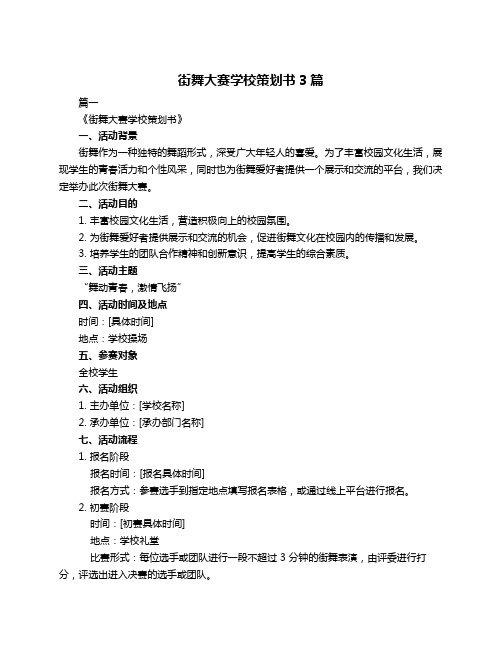 街舞大赛学校策划书 3 篇

篇一

《街舞大赛学校策划书》

一、活动背景

街舞作为一种独特的舞蹈形式，深受广大年轻人的喜爱。为了丰富校园文化生活，展现学生的青春活力和个性风采，同时也为街舞爱好者提供一个展示和交流的平台，我们决定举办此次街舞大赛。

二、活动目的

1. 丰富校园文化生活，营造积极向上的校园氛围。

2. 为街舞爱好者提供展示和交流的机会，促进街舞文化在校园内的传播和发展。

3. 培养学生的团队合作精神和创新意识，提高学生的综合素质。

三、活动主题

“舞动青春，激情飞扬”

四、活动时间及地点

时间：[具体时间]

地点：学校操场

五、参赛对象

全校学生

六、活动组织

1. 主办单位：[学校名称]

2. 承办单位：[承办部门名称]

七、活动流程

1. 报名阶段

报名时间：[报名具体时间]

报名方式：参赛选手到指定地点填写报名表格，或通过线上平台进行报名。

2. 初赛阶段

时间：[初赛具体时间]

地点：学校礼堂

比赛形式：每位选手或团队进行一段不超过 3 分钟的街舞表演，由评委进行打分，评选出进入决赛的选手或团队。